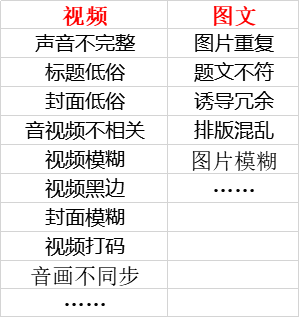 | 视频 | 图文 |
|---|---|
| 声音不完整 | 图片重复 |
| 标题低俗 | 题文不符 |
| 封面低俗 | 诱导冗余 |
| 音视频不相关 | 排版混乱 |
| 视频模糊 | 图片模糊 |
| 视频黑边 | …… |
| 封面模糊 | |
| 视频打码 | |
| 音画不同步 | |
| …… | |